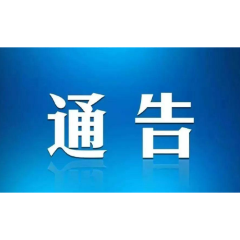 通告